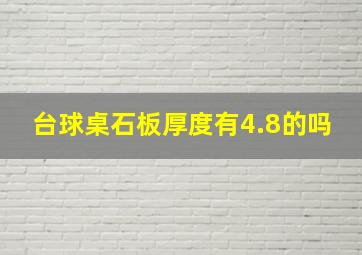 台球桌石板厚度有4.8的吗